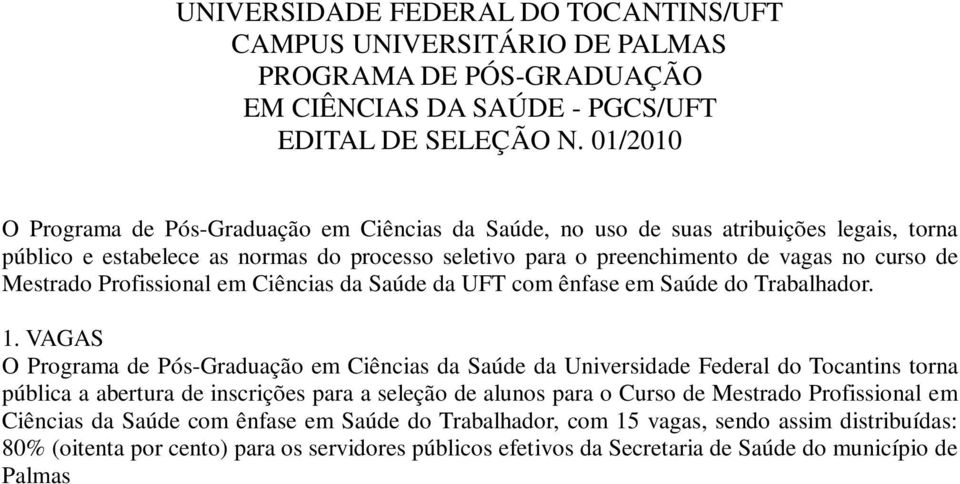 UNIVERSIDADE FEDERAL DO TOCANTINS/UFT
CAMPUS UNIVERSITÁRIO DE PALMAS
PROGRAMA DE PÓS-GRADUAÇÃO
EM CIÊNCIAS DA SAÚDE - PGCS/UFT
EDITAL DE SELEÇÃO N. 01/2010

O Programa de Pós-Graduação em Ciências da Saúde, no uso de suas atribuições legais, torna público e estabelece as normas do processo seletivo para o preenchimento de vagas no curso de Mestrado Profissional em Ciências da Saúde da UFT com ênfase em Saúde do Trabalhador.

1. VAGAS
O Programa de Pós-Graduação em Ciências da Saúde da Universidade Federal do Tocantins torna pública a abertura de inscrições para a seleção de alunos para o Curso de Mestrado Profissional em Ciências da Saúde com ênfase em Saúde do Trabalhador, com 15 vagas, sendo assim distribuídas: 80% (oitenta por cento) para os servidores públicos efetivos da Secretaria de Saúde do município de Palmas